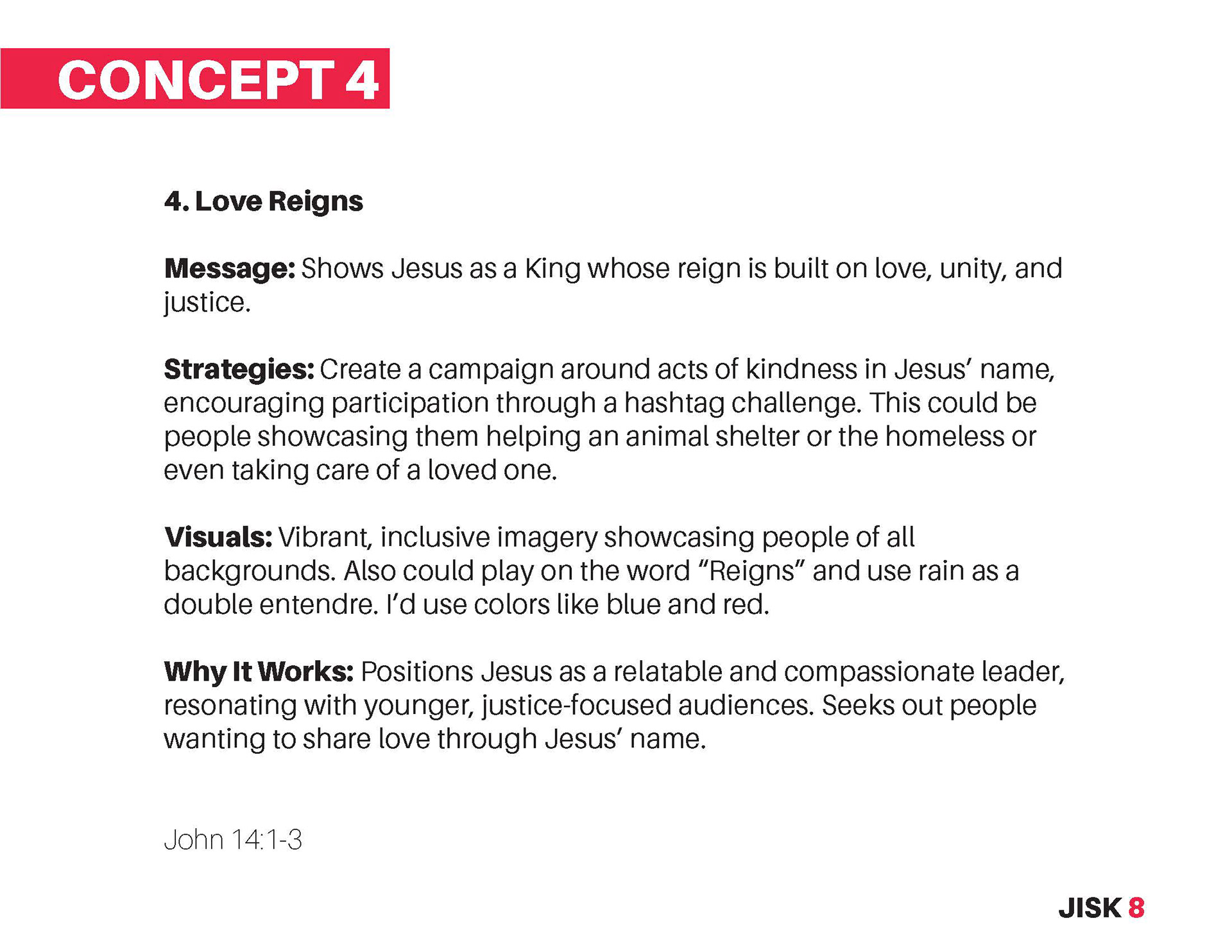 CONCEPT 4

4. Love Reigns

Message: Shows Jesus as a King whose reign is built on love, unity, and justice.

Strategies: Create a campaign around acts of kindness in Jesus' name, encouraging participation through a hashtag challenge. This could be people showcasing them helping an animal shelter or the homeless or even taking care of a loved one.

Visuals: Vibrant, inclusive imagery showcasing people of all backgrounds. Also could play on the word "Reigns" and use rain as a double entendre. I'd use colors like blue and red.

Why It Works: Positions Jesus as a relatable and compassionate leader, resonating with younger, justice-focused audiences. Seeks out people wanting to share love through Jesus' name.

John 14:1-3

JISK 8